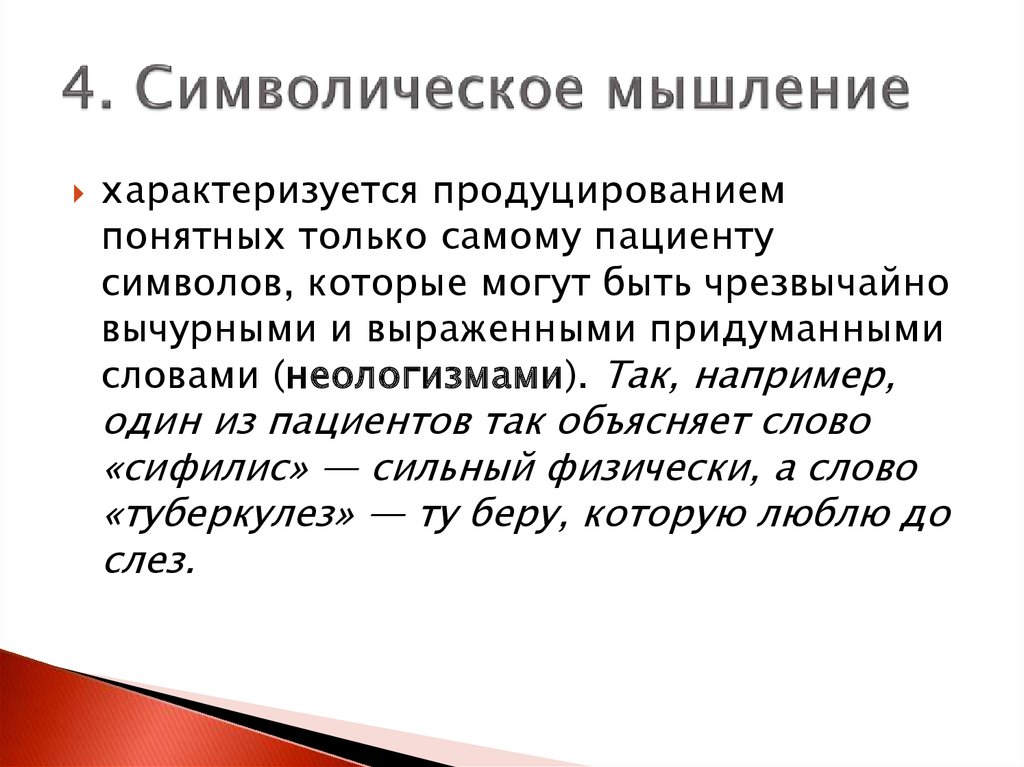 4. Символическое мышление

характеризуется продуцированием понятных только самому пациенту символов, которые могут быть чрезвычайно вычурными и выраженными придуманными словами (неологизмами). Так, например, один из пациентов так объясняет слово «сифилис» — сильный физически, а слово «туберкулез» — ту беру, которую люблю до слез.